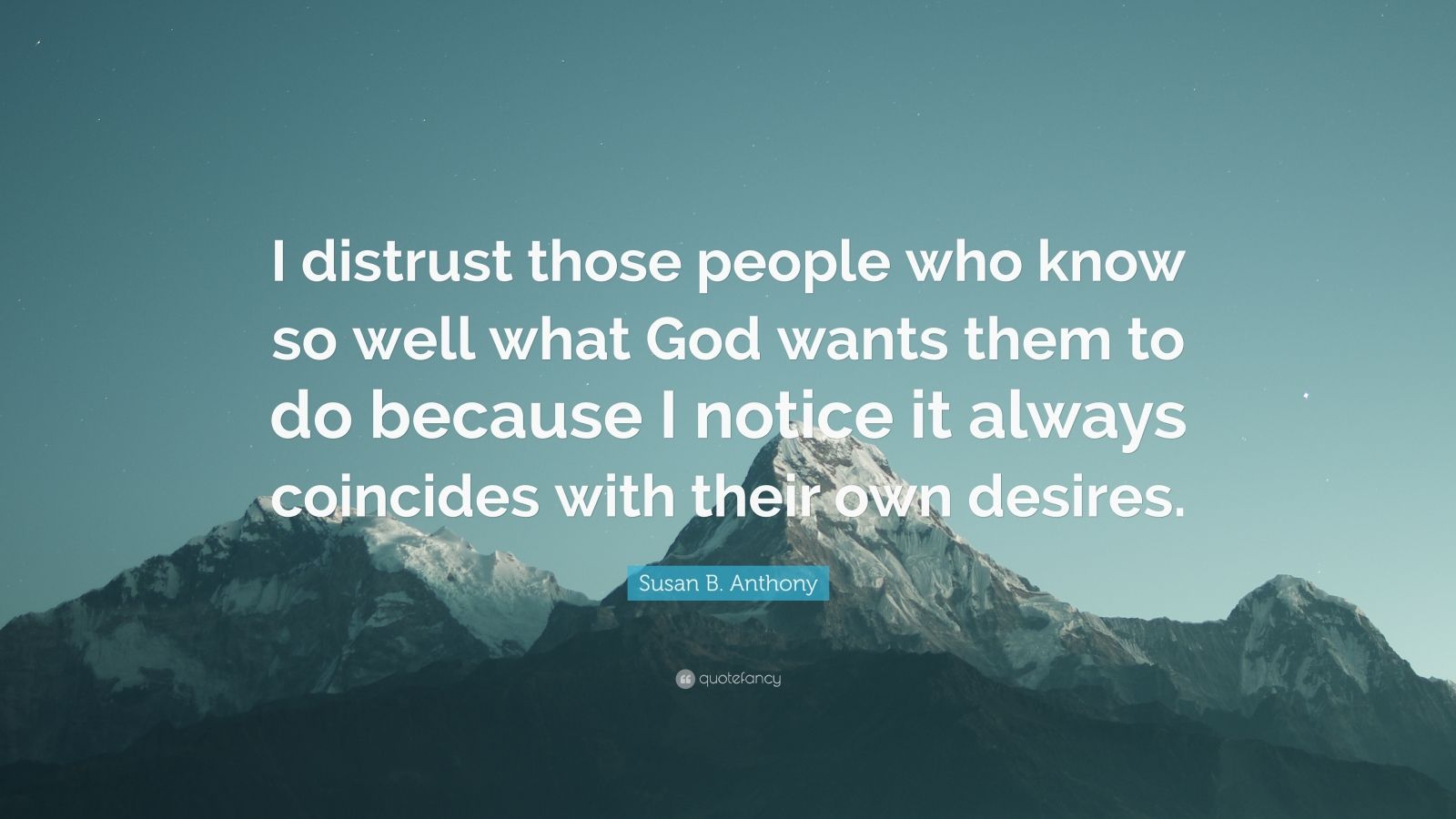 I distrust those people who know so well what God wants them to do because I notice it always coincides with their own desires.

Susan B. Anthony

quotefancy